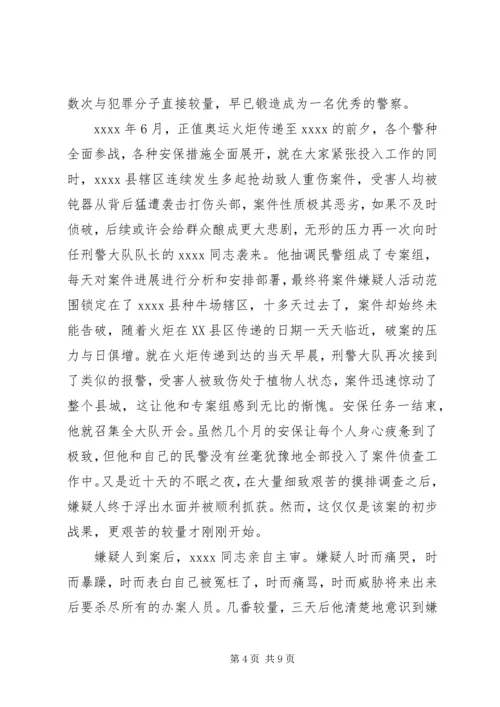 数次与犯罪分子直接较量，早已锻造成为一名优秀的警察。

xxxx 年 6 月，正值奥运火炬传递至 xxxx 的前夕，各个警种全面参战，各种安保措施全面展开，就在大家紧张投入工作的同时，xxxx 县辖区连续发生多起抢劫致人重伤案件，受害人均被钝器从背后猛遭袭击打伤头部，案件性质极其恶劣，如果不及时侦破，后续或许会给群众酿成更大悲剧，无形的压力再一次向时任刑警大队队长的 xxxx 同志袭来。他抽调民警组成了专案组，每天对案件进展进行分析和安排部署，最终将案件嫌疑人活动范围锁定在了 xxxx 县种牛场辖区，十多天过去了，案件却始终未能告破，随着火炬在 XX 县区传递的日期一天天临近，破案的压力与日俱增。就在火炬传递到达的当天早晨，刑警大队再次接到了类似的报警，受害人被致伤处于植物人状态，案件迅速惊动了整个县城，这让他和专案组感到无比的惭愧。安保任务一结束，他就召集全大队开会。虽然几个月的安保让每个人身心疲惫到了极致，但他和自己的民警没有丝毫犹豫地全部投入了案件侦查工作中。又是近十天的不眠之夜，在大量细致艰苦的摸排调查之后，嫌疑人终于浮出水面并被顺利抓获。然而，这仅仅是该案的初步战果，更艰苦的较量才刚刚开始。

嫌疑人到案后，xxxx 同志亲自主审。嫌疑人时而痛哭，时而暴躁，时而表白自己被冤枉了，时而痛骂，时而威胁将来出来后要杀尽所有的办案人员。几番较量，三天后他清楚地意识到嫌

第 4 页 共 9 页